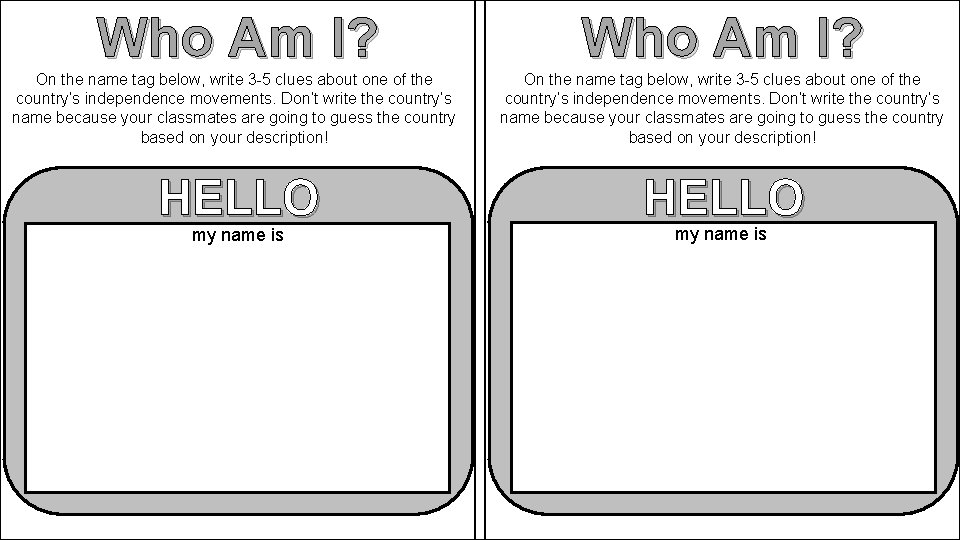 Who Am I?

On the name tag below, write 3-5 clues about one of the country's independence movements. Don't write the country's name because your classmates are going to guess the country based on your description!

HELLO

my name is

Who Am I?

On the name tag below, write 3-5 clues about one of the country's independence movements. Don't write the country's name because your classmates are going to guess the country based on your description!

HELLO

my name is